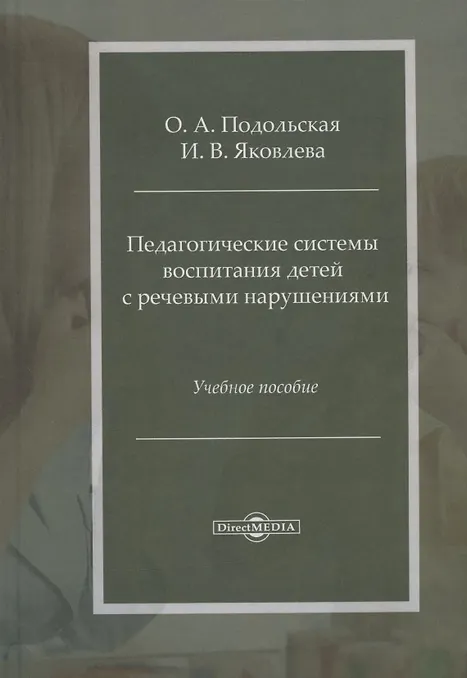 О. А. Подольская
И. В. Яковлева

Педагогические системы воспитания детей с речевыми нарушениями

Учебное пособие

DirectMEDIA